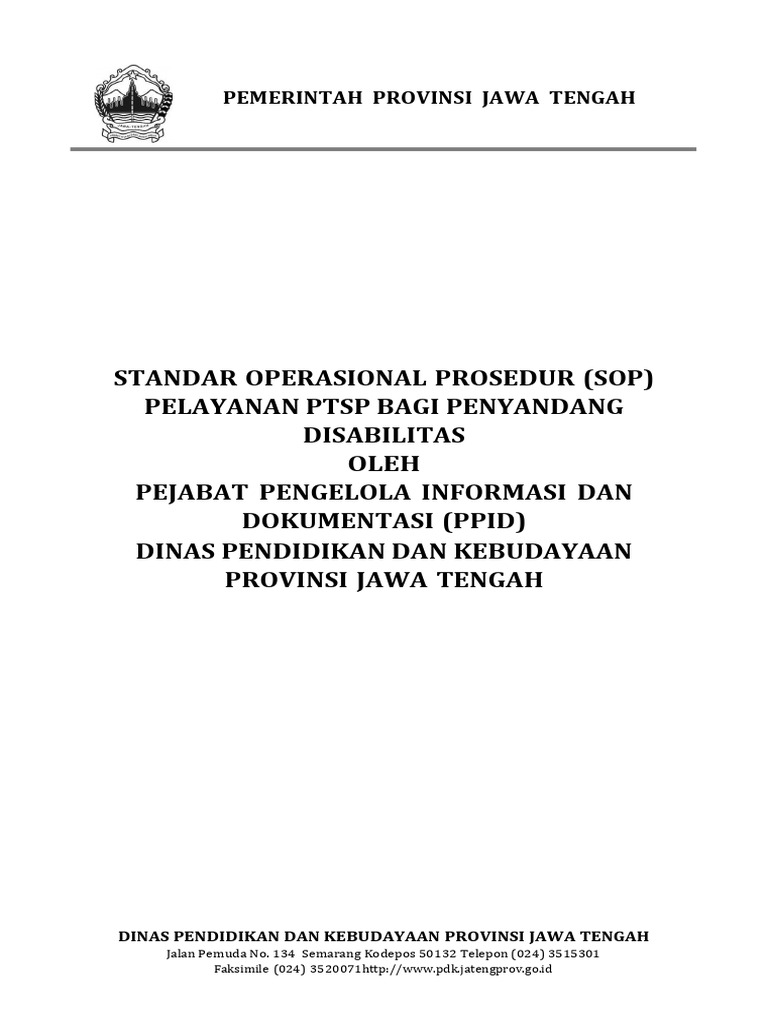 PEMERINTAH PROVINSI JAWA TENGAH

STANDAR OPERASIONAL PROSEDUR (SOP)
PELAYANAN PTSP BAGI PENYANDANG DISABILITAS
OLEH
PEJABAT PENGELOLA INFORMASI DAN DOKUMENTASI (PPID)
DINAS PENDIDIKAN DAN KEBUDAYAAN PROVINSI JAWA TENGAH

DINAS PENDIDIKAN DAN KEBUDAYAAN PROVINSI JAWA TENGAH
Jalan Pemuda No. 134 Semarang Kodepos 50132 Telepon (024) 3515301
Faksimile (024) 3520071http://www.pdk.jatengprov.go.id